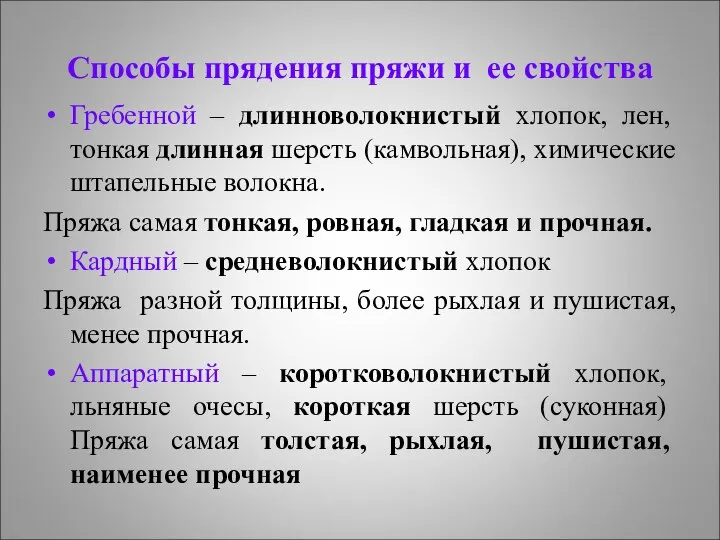 Способы прядения пряжи и ее свойства

• Гребенной – длинноволокнистый хлопок, лен, тонкая длинная шерсть (камвольная), химические штапельные волокна.

Пряжа самая тонкая, ровная, гладкая и прочная.

• Кардный – средневолокнистый хлопок

Пряжа разной толщины, более рыхлая и пушистая, менее прочная.

• Аппаратный – коротковолокнистый хлопок, льняные очесы, короткая шерсть (суконная) Пряжа самая толстая, рыхлая, пушистая, наименее прочная